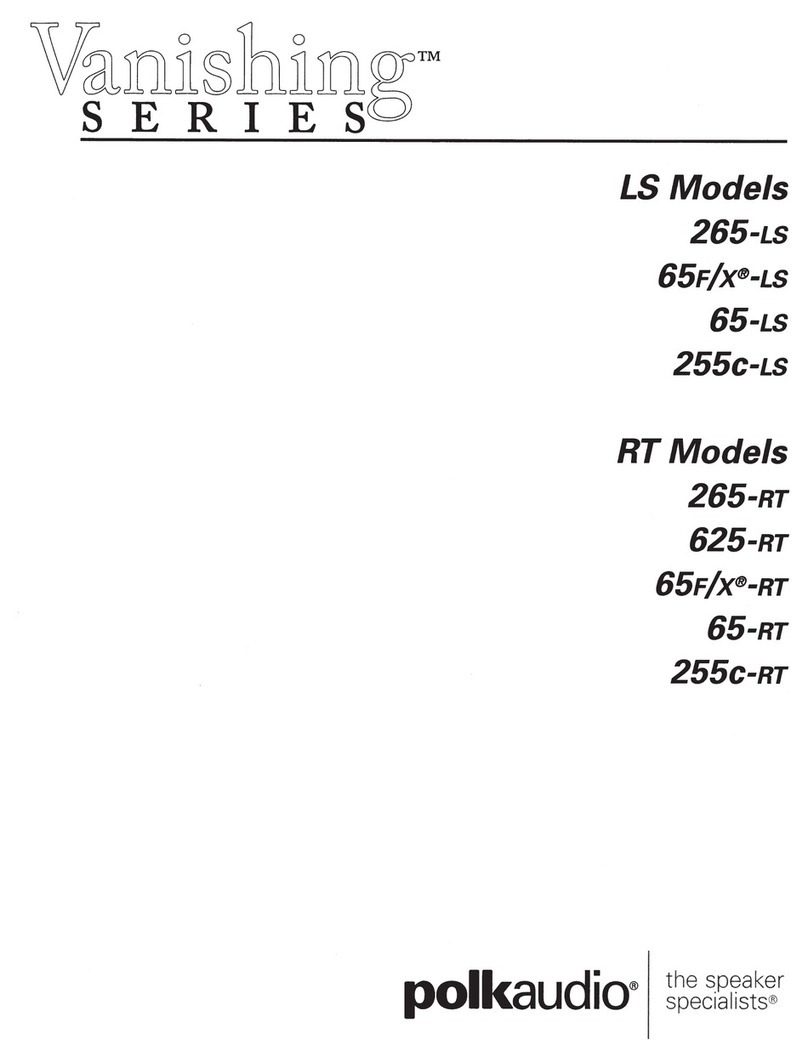 Vanishing™
SERIES

LS Models
265-LS
65F/X®-LS
65-LS
255c-LS

RT Models
265-RT
625-RT
65F/X®-RT
65-RT
255c-RT

polkaudio®
the speaker specialists®